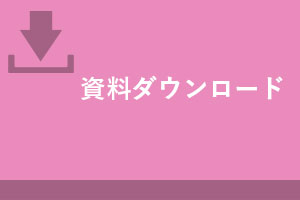 資料ダウンロード